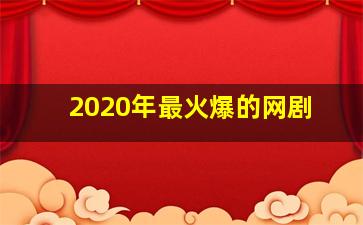 2020年最火爆的网剧